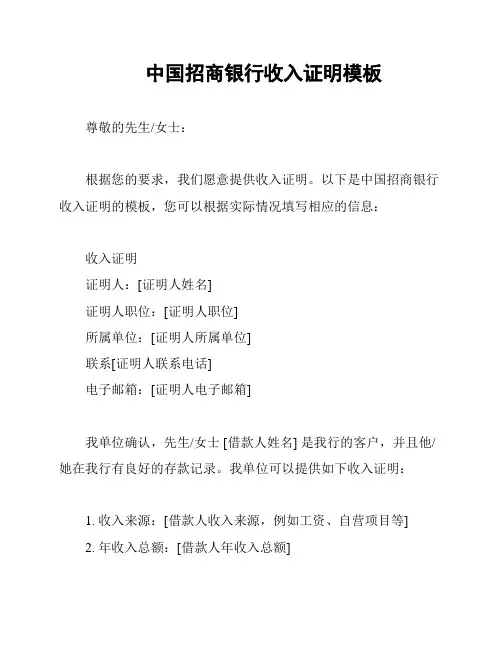 中国招商银行收入证明模板

尊敬的先生/女士：

根据您的要求，我们愿意提供收入证明。以下是中国招商银行收入证明的模板，您可以根据实际情况填写相应的信息：

收入证明
证明人：[证明人姓名]
证明人职位：[证明人职位]
所属单位：[证明人所属单位]
联系[证明人联系电话]
电子邮箱：[证明人电子邮箱]

我单位确认，先生/女士 [借款人姓名] 是我行的客户，并且他/她在我行有良好的存款记录。我单位可以提供如下收入证明：

1. 收入来源：[借款人收入来源，例如工资、自营项目等]
2. 年收入总额：[借款人年收入总额]